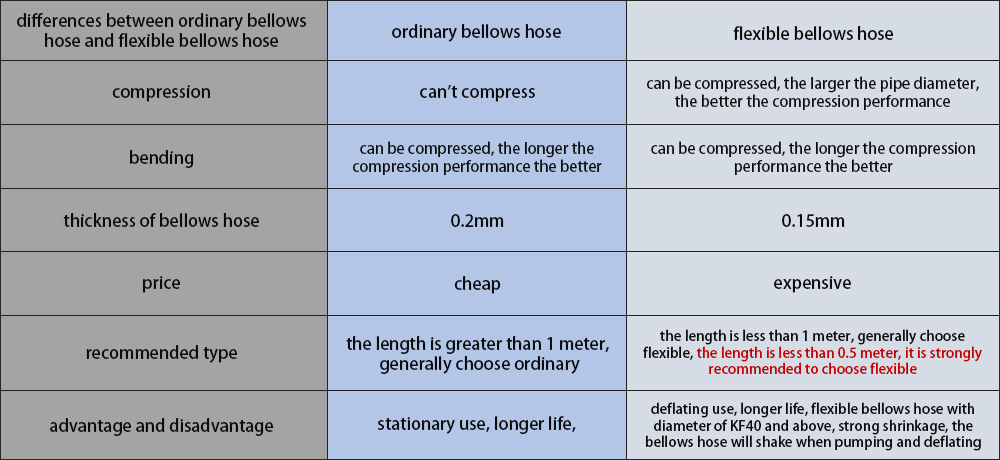 | differences between ordinary bellows hose and flexible bellows hose | ordinary bellows hose | flexible bellows hose |
|---|---|---|
| compression | can't compress | can be compressed, the larger the pipe diameter, the better the compression performance |
| bending | can be compressed, the longer the compression performance the better | can be compressed, the longer the compression performance the better |
| thickness of bellows hose | 0.2mm | 0.15mm |
| price | cheap | expensive |
| recommended type | the length is greater than 1 meter, generally choose ordinary | the length is less than 1 meter, generally choose flexible, the length is less than 0.5 meter, it is strongly recommended to choose flexible |
| advantage and disadvantage | stationary use, longer life, | deflating use, longer life, flexible bellows hose with diameter of KF40 and above, strong shrinkage, the bellows hose will shake when pumping and deflating |